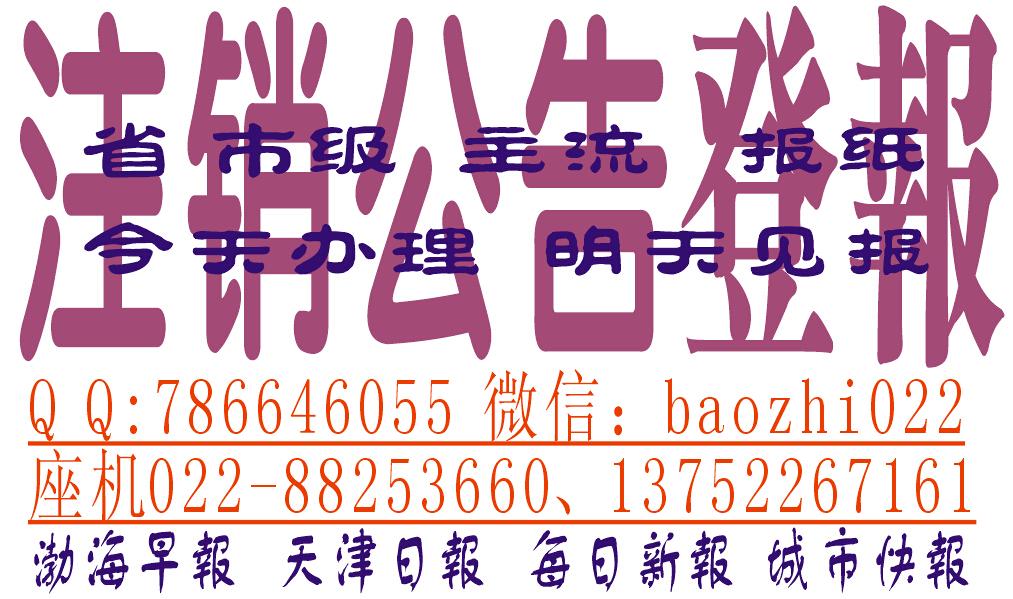 注销公告登報

省市级 主流 报纸

今天办理 明天见报

Q Q:786646055 微信：baozhi022

座机022-88253660、13752267161

渤海早報 天津日報 每日新報 城市快報